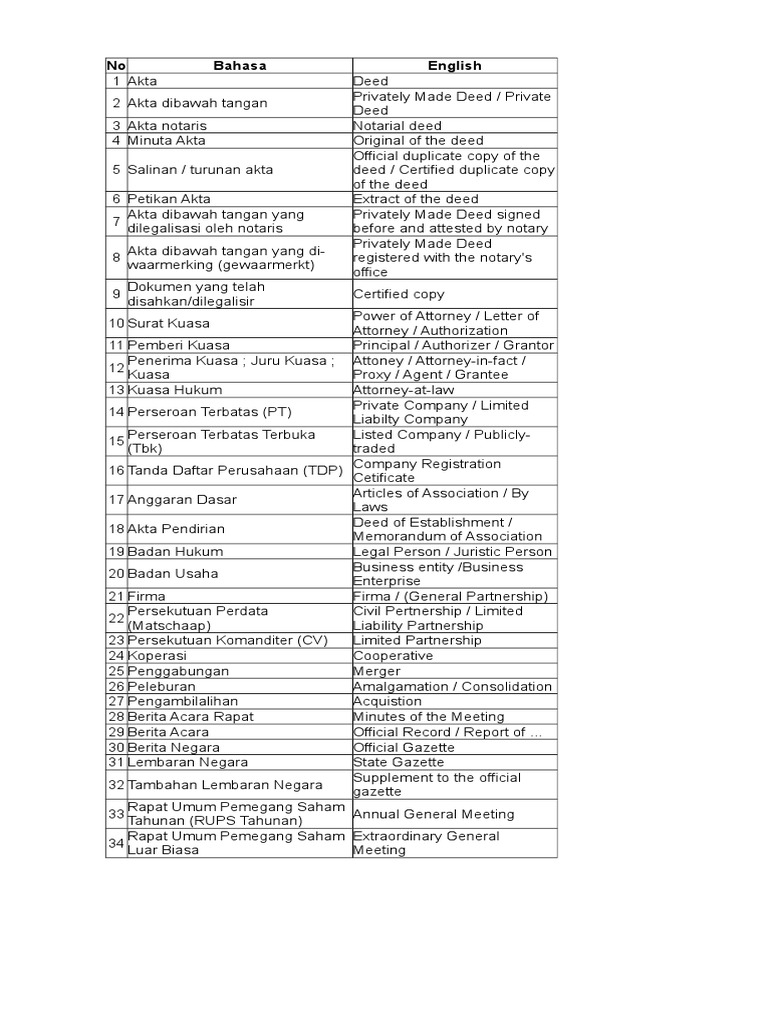 | No | Bahasa | English |
|---|---|---|
| 1 | Akta | Deed |
| 2 | Akta dibawah tangan | Privately Made Deed / Private Deed |
| 3 | Akta notaris | Notarial deed |
| 4 | Minuta Akta | Original of the deed |
| 5 | Salinan / turunan akta | Official duplicate copy of the deed / Certified duplicate copy of the deed |
| 6 | Petikan Akta | Extract of the deed |
| 7 | Akta dibawah tangan yang dilegalisasi oleh notaris | Privately Made Deed signed before and attested by notary |
| 8 | Akta dibawah tangan yang di-waarmerking (gewaarmerkt) | Privately Made Deed registered with the notary's office |
| 9 | Dokumen yang telah disahkan/dilegalisir | Certified copy |
| 10 | Surat Kuasa | Power of Attorney / Letter of Attorney / Authorization |
| 11 | Pemberi Kuasa | Principal / Authorizer / Grantor |
| 12 | Penerima Kuasa ; Juru Kuasa ; Kuasa | Attoney / Attorney-in-fact / Proxy / Agent / Grantee |
| 13 | Kuasa Hukum | Attorney-at-law |
| 14 | Perseroan Terbatas (PT) | Private Company / Limited Liabilty Company |
| 15 | Perseroan Terbatas Terbuka (Tbk) | Listed Company / Publicly-traded |
| 16 | Tanda Daftar Perusahaan (TDP) | Company Registration Cetificate |
| 17 | Anggaran Dasar | Articles of Association / By Laws |
| 18 | Akta Pendirian | Deed of Establishment / Memorandum of Association |
| 19 | Badan Hukum | Legal Person / Juristic Person |
| 20 | Badan Usaha | Business entity /Business Enterprise |
| 21 | Firma | Firma / (General Partnership) |
| 22 | Persekutuan Perdata (Matschaap) | Civil Pertnership / Limited Liability Partnership |
| 23 | Persekutuan Komanditer (CV) | Limited Partnership |
| 24 | Koperasi | Cooperative |
| 25 | Penggabungan | Merger |
| 26 | Peleburan | Amalgamation / Consolidation |
| 27 | Pengambilalihan | Acquistion |
| 28 | Berita Acara Rapat | Minutes of the Meeting |
| 29 | Berita Acara | Official Record / Report of ... |
| 30 | Berita Negara | Official Gazette |
| 31 | Lembaran Negara | State Gazette |
| 32 | Tambahan Lembaran Negara | Supplement to the official gazette |
| 33 | Rapat Umum Pemegang Saham Tahunan (RUPS Tahunan) | Annual General Meeting |
| 34 | Rapat Umum Pemegang Saham Luar Biasa | Extraordinary General Meeting |